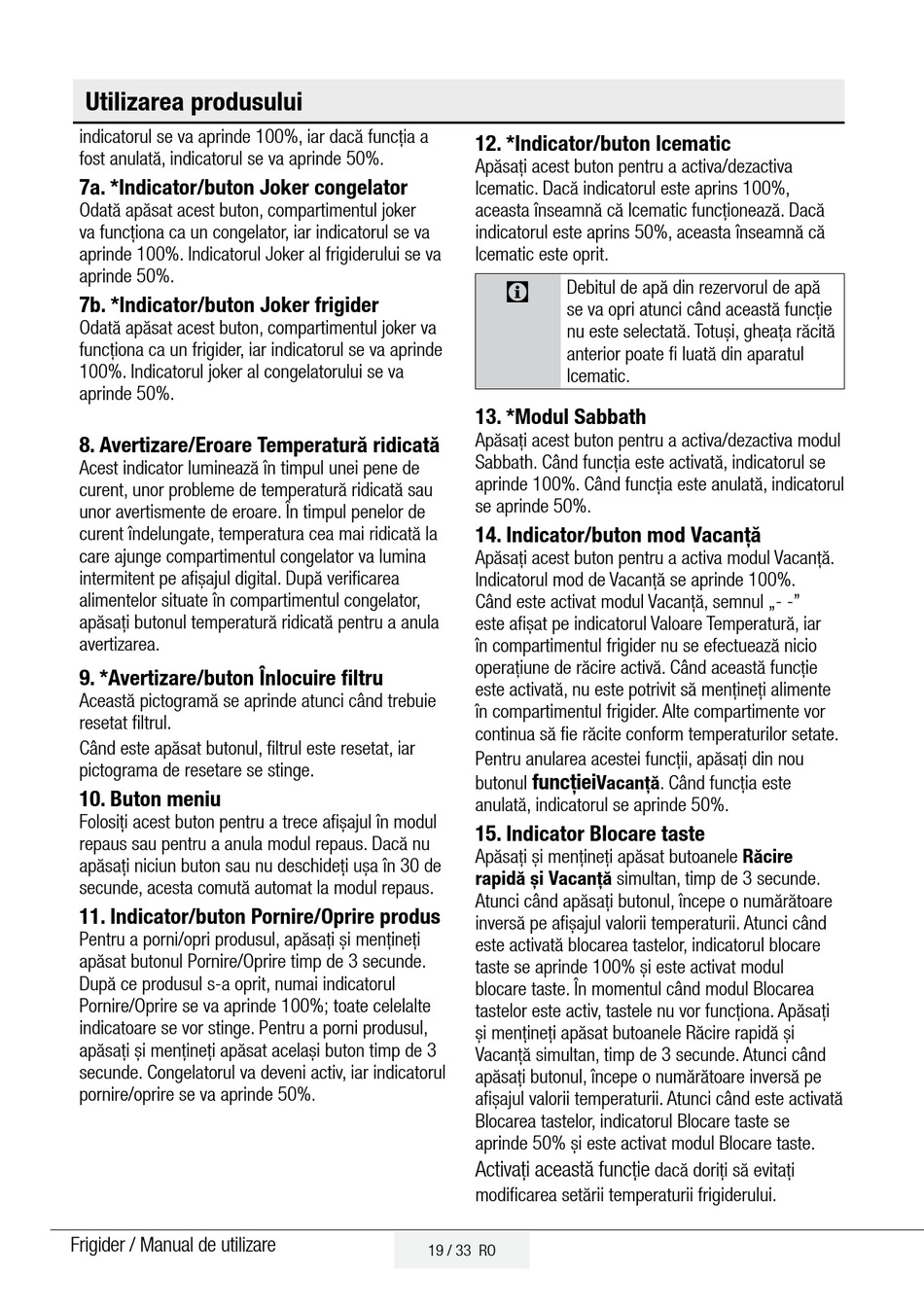 Utilizarea produsului

indicatorul se va aprinde 100%, iar dacă funcția a fost anulată, indicatorul se va aprinde 50%.

7a. *Indicator/buton Joker congelator
Odată apăsat acest buton, compartimentul joker va funcționa ca un congelator, iar indicatorul se va aprinde 100%. Indicatorul Joker al frigiderului se va aprinde 50%.

7b. *Indicator/buton Joker frigider
Odată apăsat acest buton, compartimentul joker va funcționa ca un frigider, iar indicatorul se va aprinde 100%. Indicatorul joker al congelatorului se va aprinde 50%.

8. Avertizare/Eroare Temperatură ridicată
Acest indicator luminează în timpul unei pene de curent, unor probleme de temperatură ridicată sau unor avertismente de eroare. În timpul penelor de curent îndelungate, temperatura cea mai ridicată la care ajunge compartimentul congelator va lumina intermitent pe afișajul digital. După verificarea alimentelor situate în compartimentul congelator, apăsați butonul temperatură ridicată pentru a anula avertizarea.

9. *Avertizare/buton Înlocuire filtru
Această pictogramă se aprinde atunci când trebuie resetat filtrul.
Când este apăsat butonul, filtrul este resetat, iar pictograma de resetare se stinge.

10. Buton meniu
Folosiți acest buton pentru a trece afișajul în modul repaus sau pentru a anula modul repaus. Dacă nu apăsați niciun buton sau nu deschideți ușa în 30 de secunde, acesta comută automat la modul repaus.

11. Indicator/buton Pornire/Oprire produs
Pentru a porni/opri produsul, apăsați și mențineți apăsat butonul Pornire/Oprire timp de 3 secunde. După ce produsul s-a oprit, numai indicatorul Pornire/Oprire se va aprinde 100%; toate celelalte indicatoare se vor stinge. Pentru a porni produsul, apăsați și mențineți apăsat același buton timp de 3 secunde. Congelatorul va deveni activ, iar indicatorul pornire/oprire se va aprinde 50%.

12. *Indicator/buton Icematic
Apăsați acest buton pentru a activa/dezactiva Icematic. Dacă indicatorul este aprins 100%, aceasta înseamnă că Icematic funcționează. Dacă indicatorul este aprins 50%, aceasta înseamnă că Icematic este oprit.

Debitul de apă din rezervorul de apă se va opri atunci când această funcție nu este selectată. Totuși, gheața răcită anterior poate fi luată din aparatul Icematic.

13. *Modul Sabbath
Apăsați acest buton pentru a activa/dezactiva modul Sabbath. Când funcția este activată, indicatorul se aprinde 100%. Când funcția este anulată, indicatorul se aprinde 50%.

14. Indicator/buton mod Vacanță
Apăsați acest buton pentru a activa modul Vacanță. Indicatorul mod de Vacanță se aprinde 100%. Când este activat modul Vacanță, semnul „- -” este afișat pe indicatorul Valoare Temperatură, iar în compartimentul frigider nu se efectuează nicio operațiune de răcire activă. Când această funcție este activată, nu este potrivit să mențineți alimente în compartimentul frigider. Alte compartimente vor continua să fie răcite conform temperaturilor setate.
Pentru anularea acestei funcții, apăsați din nou butonul funcțieiVacanță. Când funcția este anulată, indicatorul se aprinde 50%.

15. Indicator Blocare taste
Apăsați și mențineți apăsat butoanele Răcire rapidă și Vacanță simultan, timp de 3 secunde. Atunci când apăsați butonul, începe o numărătoare inversă pe afișajul valorii temperaturii. Atunci când este activată blocarea tastelor, indicatorul blocare taste se aprinde 100% și este activat modul blocare taste. În momentul când modul Blocarea tastelor este activ, tastele nu vor funcționa. Apăsați și mențineți apăsat butoanele Răcire rapidă și Vacanță simultan, timp de 3 secunde. Atunci când apăsați butonul, începe o numărătoare inversă pe afișajul valorii temperaturii. Atunci când este activată Blocarea tastelor, indicatorul Blocare taste se aprinde 50% și este activat modul Blocare taste.
Activați această funcție dacă doriți să evitați modificarea setării temperaturii frigiderului.

Frigider / Manual de utilizare
19 / 33 RO